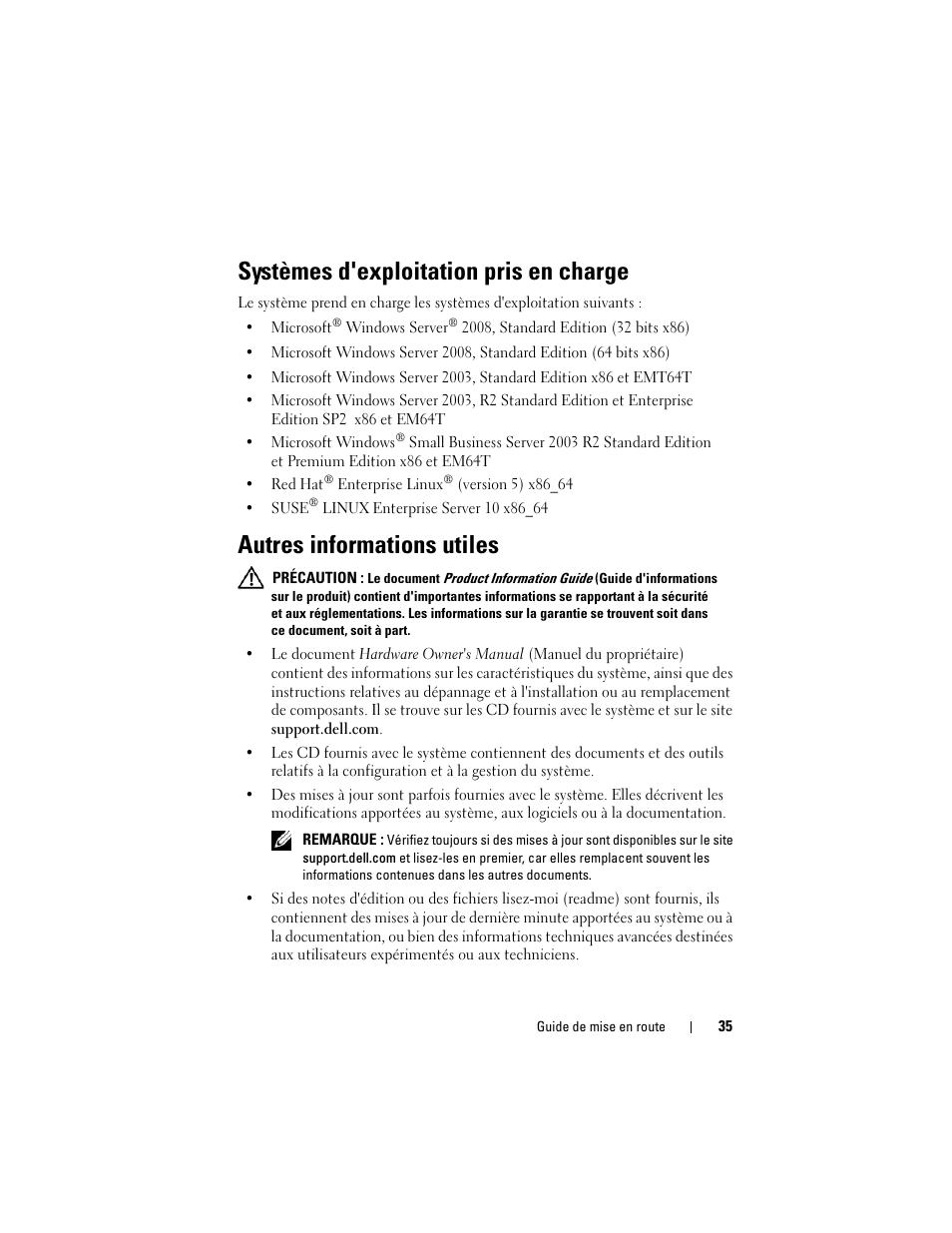 Systèmes d'exploitation pris en charge

Le système prend en charge les systèmes d'exploitation suivants :

• Microsoft® Windows Server® 2008, Standard Edition (32 bits x86)
• Microsoft Windows Server 2008, Standard Edition (64 bits x86)
• Microsoft Windows Server 2003, Standard Edition x86 et EMT64T
• Microsoft Windows Server 2003, R2 Standard Edition et Enterprise Edition SP2 x86 et EM64T
• Microsoft Windows® Small Business Server 2003 R2 Standard Edition et Premium Edition x86 et EM64T
• Red Hat® Enterprise Linux® (version 5) x86_64
• SUSE® LINUX Enterprise Server 10 x86_64

Autres informations utiles

PRÉCAUTION : Le document Product Information Guide (Guide d'informations sur le produit) contient d'importantes informations se rapportant à la sécurité et aux réglementations. Les informations sur la garantie se trouvent soit dans ce document, soit à part.

• Le document Hardware Owner's Manual (Manuel du propriétaire) contient des informations sur les caractéristiques du système, ainsi que des instructions relatives au dépannage et à l'installation ou au remplacement de composants. Il se trouve sur les CD fournis avec le système et sur le site support.dell.com.
• Les CD fournis avec le système contiennent des documents et des outils relatifs à la configuration et à la gestion du système.
• Des mises à jour sont parfois fournies avec le système. Elles décrivent les modifications apportées au système, aux logiciels ou à la documentation.

REMARQUE : Vérifiez toujours si des mises à jour sont disponibles sur le site support.dell.com et lisez-les en premier, car elles remplacent souvent les informations contenues dans les autres documents.

• Si des notes d'édition ou des fichiers lisez-moi (readme) sont fournis, ils contiennent des mises à jour de dernière minute apportées au système ou à la documentation, ou bien des informations techniques avancées destinées aux utilisateurs expérimentés ou aux techniciens.

Guide de mise en route | 35